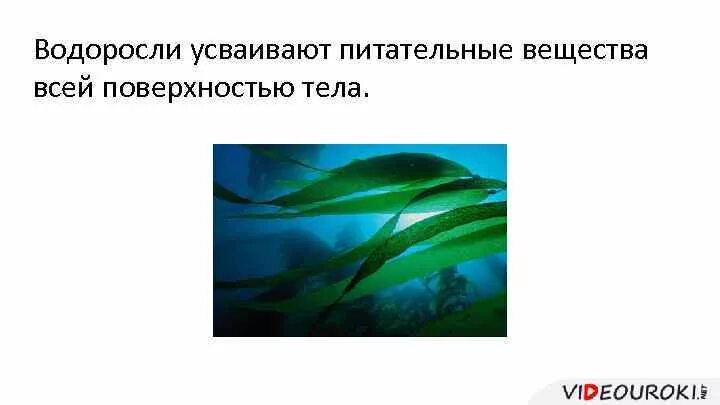 Водоросли усваивают питательные вещества всей поверхностью тела.

VIDEOUROKI.NET